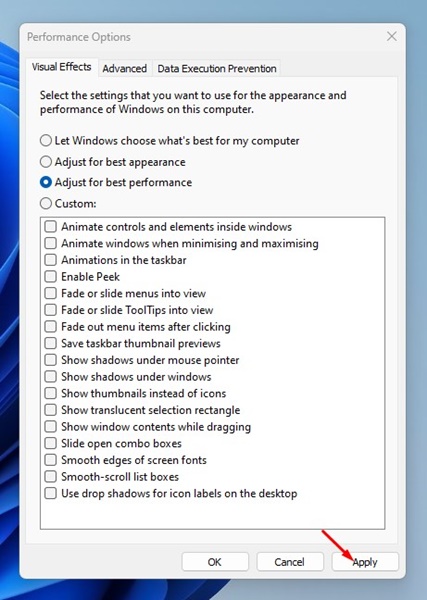 Performance Options

Visual Effects Advanced Data Execution Prevention

Select the settings that you want to use for the appearance and performance of Windows on this computer.

Let Windows choose what's best for my computer
Adjust for best appearance
Adjust for best performance
Custom:

Animate controls and elements inside windows
Animate windows when minimising and maximising
Animations in the taskbar
Enable Peek
Fade or slide menus into view
Fade or slide ToolTips into view
Fade out menu items after clicking
Save taskbar thumbnail previews
Show shadows under mouse pointer
Show shadows under windows
Show thumbnails instead of icons
Show translucent selection rectangle
Show window contents while dragging
Slide open combo boxes
Smooth edges of screen fonts
Smooth-scroll list boxes
Use drop shadows for icon labels on the desktop

OK Cancel Apply